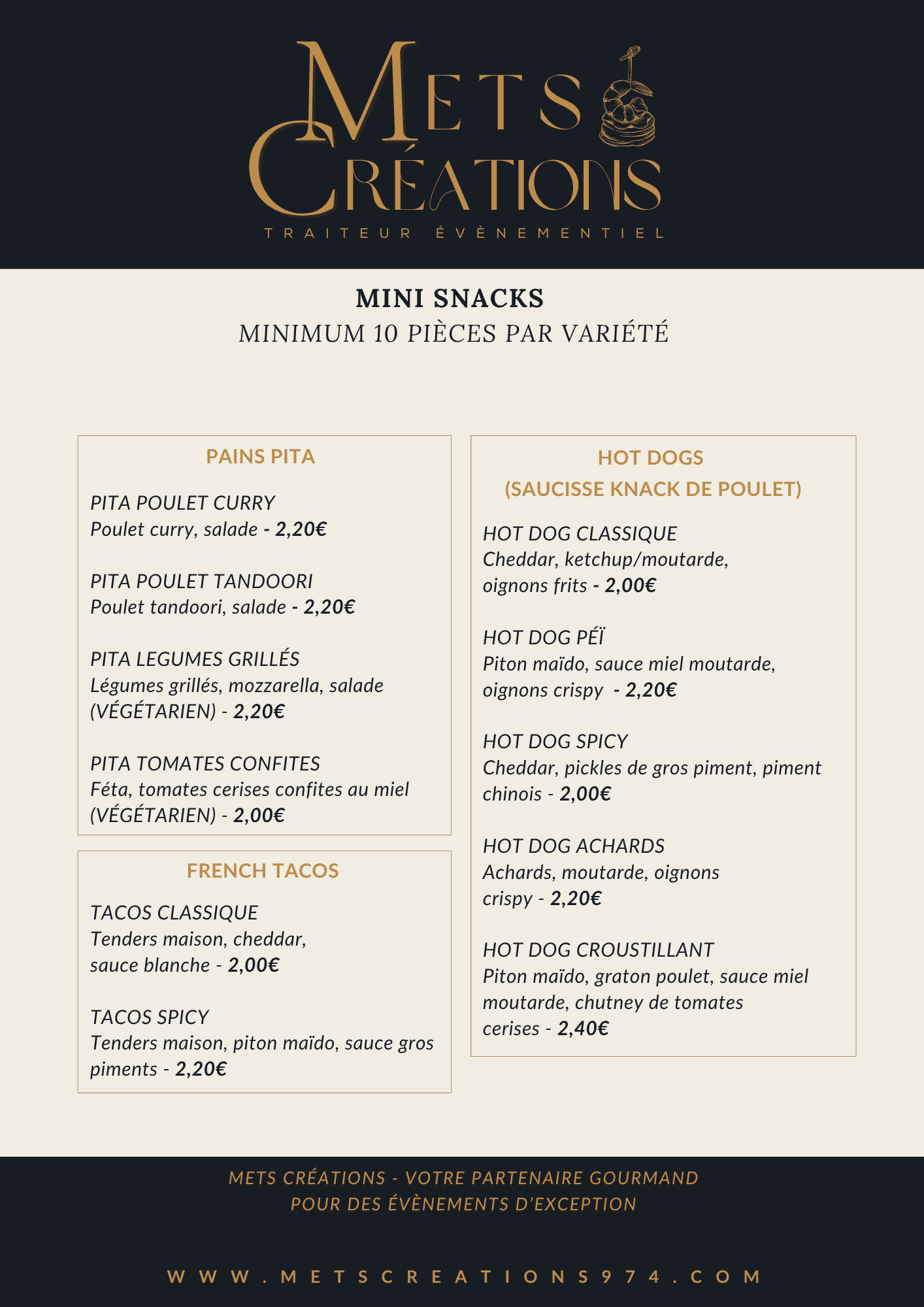 METS CRÉATIONS
TRAITEUR ÉVÈNEMENTIEL

MINI SNACKS
MINIMUM 10 PIÈCES PAR VARIÉTÉ

PAINS PITA

PITA POULET CURRY
Poulet curry, salade - 2,20€

PITA POULET TANDOORI
Poulet tandoori, salade - 2,20€

PITA LEGUMES GRILLÉS
Légumes grillés, mozzarella, salade (VÉGÉTARIEN) - 2,20€

PITA TOMATES CONFITES
Féta, tomates cerises confites au miel (VÉGÉTARIEN) - 2,00€

FRENCH TACOS

TACOS CLASSIQUE
Tenders maison, cheddar, sauce blanche - 2,00€

TACOS SPICY
Tenders maison, piton maïdo, sauce gros piments - 2,20€

HOT DOGS
(SAUCISSE KNACK DE POULET)

HOT DOG CLASSIQUE
Cheddar, ketchup/moutarde, oignons frits - 2,00€

HOT DOG PÉÏ
Piton maïdo, sauce miel moutarde, oignons crispy - 2,20€

HOT DOG SPICY
Cheddar, pickles de gros piment, piment chinois - 2,00€

HOT DOG ACHARDS
Achards, moutarde, oignons crispy - 2,20€

HOT DOG CROUSTILLANT
Piton maïdo, graton poulet, sauce miel moutarde, chutney de tomates cerises - 2,40€

METS CRÉATIONS - VOTRE PARTENAIRE GOURMAND
POUR DES ÉVÈNEMENTS D'EXCEPTION

WWW.METSCREATIONS974.COM